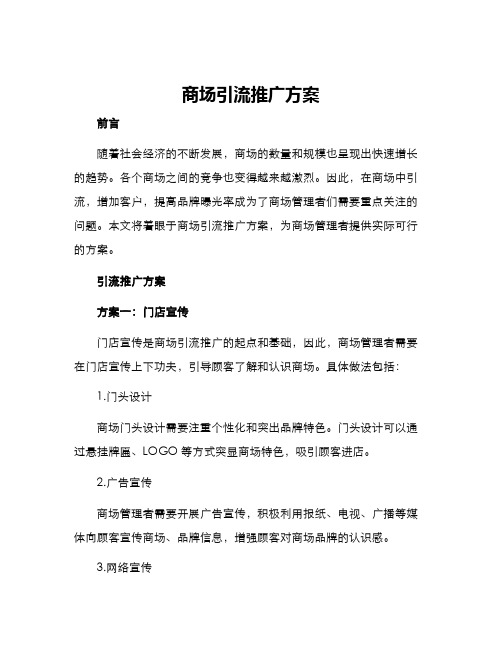 商场引流推广方案

前言

随着社会经济的不断发展，商场的数量和规模也呈现出快速增长的趋势。各个商场之间的竞争也变得越来越激烈。因此，在商场中引流，增加客户，提高品牌曝光率成为了商场管理者们需要重点关注的问题。本文将着眼于商场引流推广方案，为商场管理者提供实际可行的方案。

引流推广方案

方案一：门店宣传

门店宣传是商场引流推广的起点和基础，因此，商场管理者需要在门店宣传上下功夫，引导顾客了解和认识商场。具体做法包括：

1.门头设计

商场门头设计需要注重个性化和突出品牌特色。门头设计可以通过悬挂牌匾、LOGO 等方式突显商场特色，吸引顾客进店。

2.广告宣传

商场管理者需要开展广告宣传，积极利用报纸、电视、广播等媒体向顾客宣传商场、品牌信息，增强顾客对商场品牌的认识感。

3.网络宣传